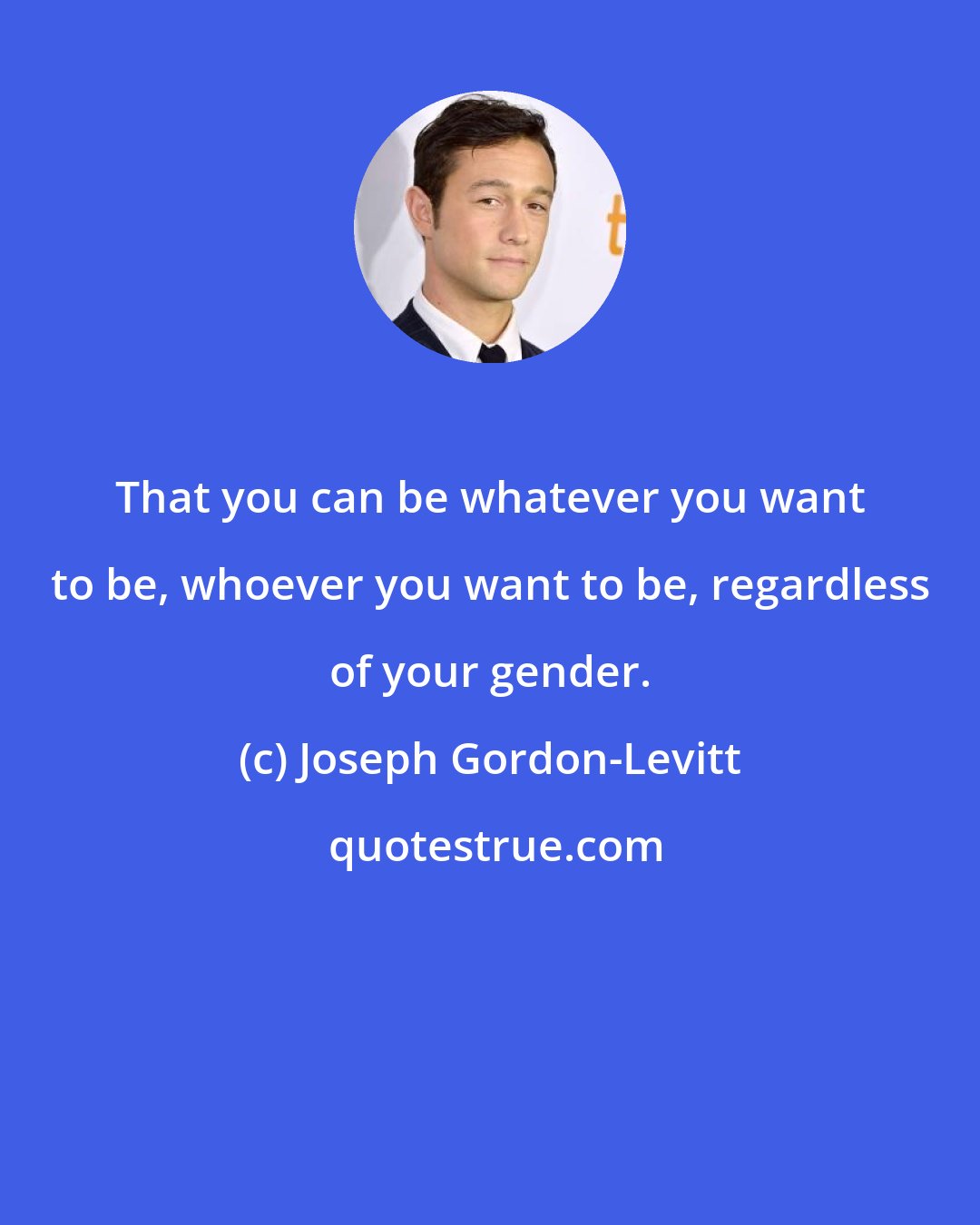 That you can be whatever you want to be, whoever you want to be, regardless of your gender.

(c) Joseph Gordon-Levitt

quotestrue.com